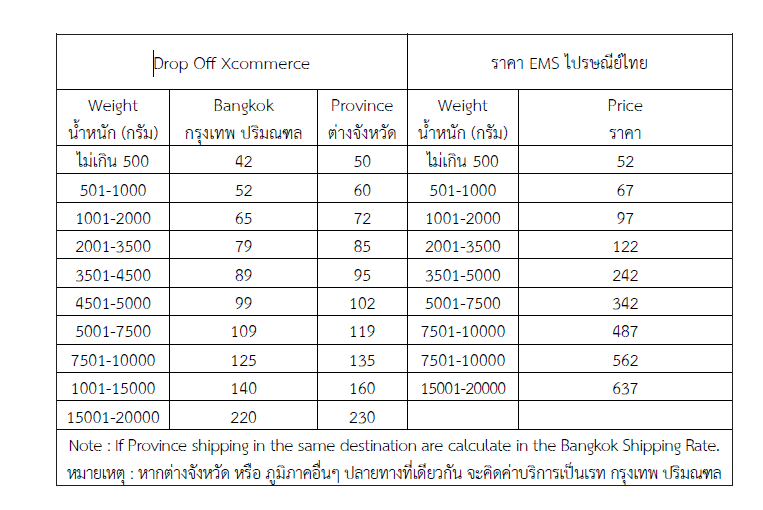 | Drop Off Xcommerce | | | ราคา EMS ไปรษณีย์ไทย | |
|---|---|---|---|---|
| Weight น้ำหนัก (กรัม) | Bangkok กรุงเทพ ปริมณฑล | Province ต่างจังหวัด | Weight น้ำหนัก (กรัม) | Price ราคา |
| ไม่เกิน 500 | 42 | 50 | ไม่เกิน 500 | 52 |
| 501-1000 | 52 | 60 | 501-1000 | 67 |
| 1001-2000 | 65 | 72 | 1001-2000 | 97 |
| 2001-3500 | 79 | 85 | 2001-3500 | 122 |
| 3501-4500 | 89 | 95 | 3501-5000 | 242 |
| 4501-5000 | 99 | 102 | 5001-7500 | 342 |
| 5001-7500 | 109 | 119 | 7501-10000 | 487 |
| 7501-10000 | 125 | 135 | 7501-10000 | 562 |
| 1001-15000 | 140 | 160 | 15001-20000 | 637 |
| 15001-20000 | 220 | 230 | | |

Note : If Province shipping in the same destination are calculate in the Bangkok Shipping Rate.
หมายเหตุ : หากต่างจังหวัด หรือ ภูมิภาคอื่นๆ ปลายทางที่เดียวกัน จะคิดค่าบริการเป็นเรท กรุงเทพ ปริมณฑล